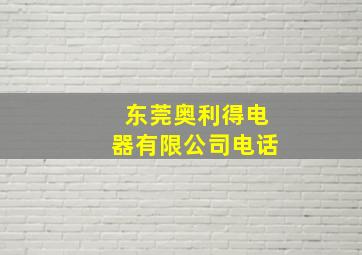 东莞奥利得电器有限公司电话